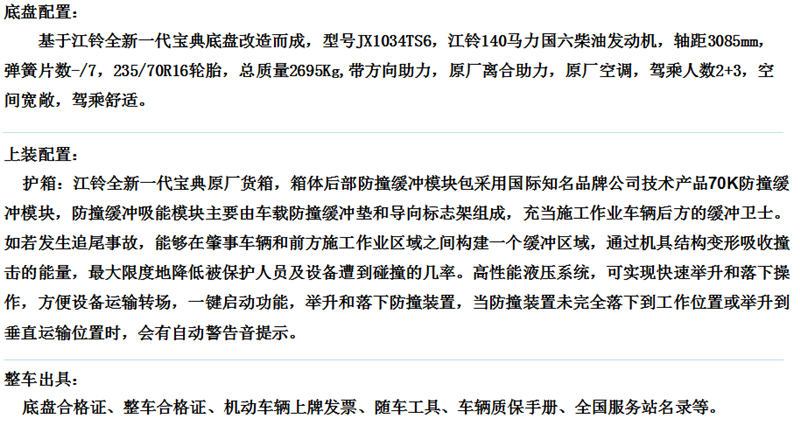 底盘配置：

基于江铃全新一代宝典底盘改造而成，型号JX1034TS6，江铃140马力国六柴油发动机，轴距3085mm，弹簧片数-/7，235/70R16轮胎，总质量2695Kg,带方向助力，原厂离合助力，原厂空调，驾乘人数2+3，空间宽敞，驾乘舒适。

上装配置：

护箱：江铃全新一代宝典原厂货箱，箱体后部防撞缓冲模块包采用国际知名品牌公司技术产品70K防撞缓冲模块，防撞缓冲吸能模块主要由车载防撞缓冲垫和导向标志架组成，充当施工作业车辆后方的缓冲卫士。如若发生追尾事故，能够在肇事车辆和前方施工作业区域之间构建一个缓冲区域，通过机具结构变形吸收撞击的能量，最大限度地降低被保护人员及设备遭到碰撞的几率。高性能液压系统，可实现快速举升和落下操作，方便设备运输转场，一键启动功能，举升和落下防撞装置，当防撞装置未完全落下到工作位置或举升到垂直运输位置时，会有自动警告音提示。

整车出具：

底盘合格证、整车合格证、机动车辆上牌发票、随车工具、车辆质保手册、全国服务站名录等。